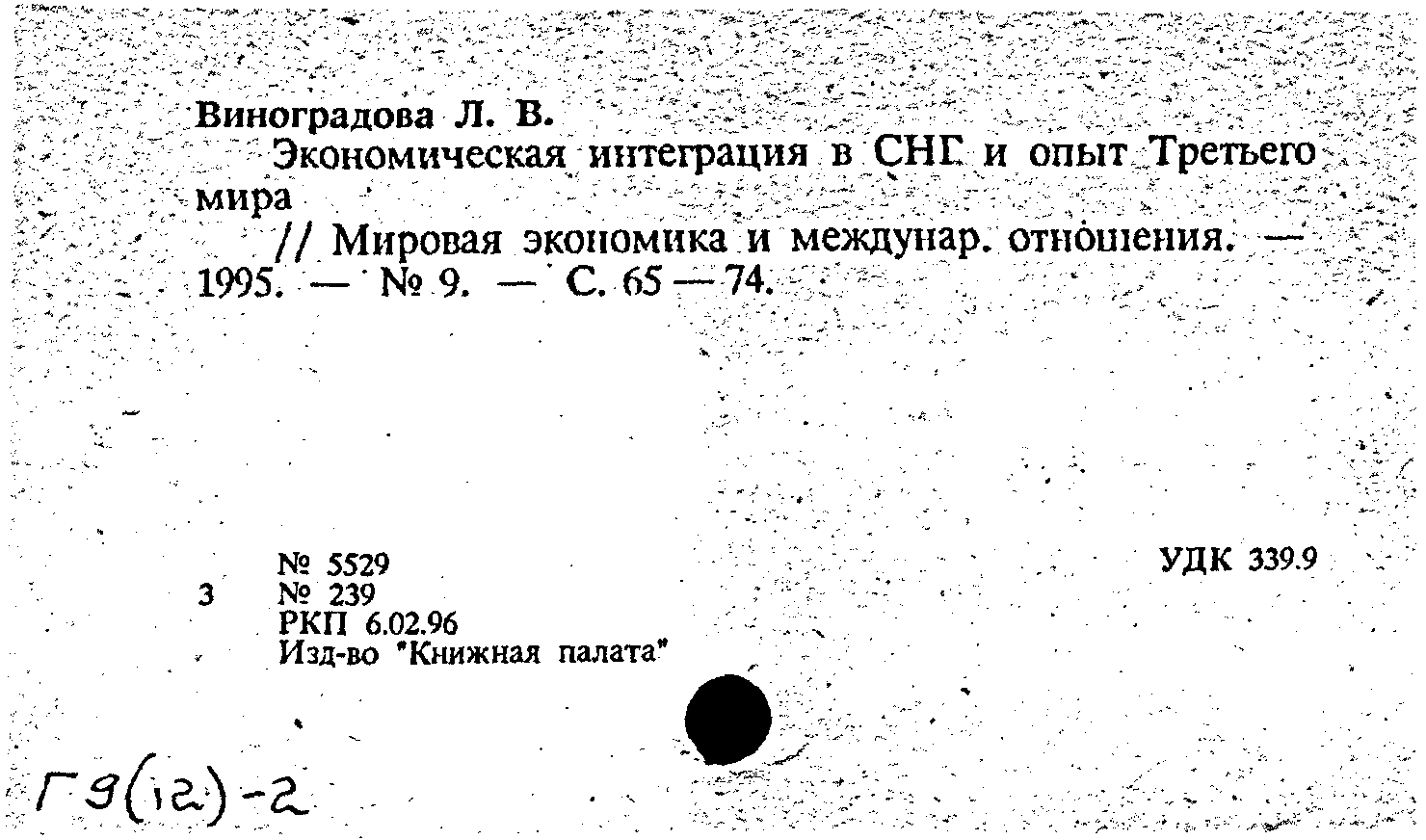 Виноградова Л. В.
Экономическая интеграция в СНГ и опыт Третьего мира
// Мировая экономика и междунар. отношения. — 1995. — № 9. — С. 65 — 74.

№ 5529
3 № 239
РКП 6.02.96
Изд-во "Книжная палата"

УДК 339.9

Г9(12)-2